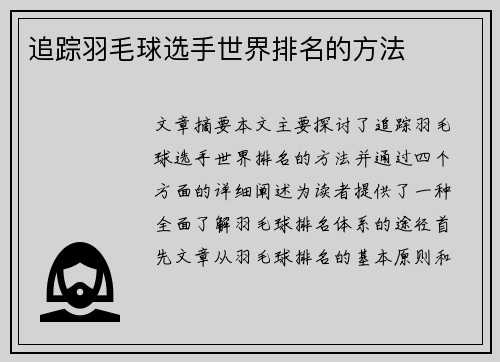 追踪羽毛球选手世界排名的方法

文章摘要本文主要探讨了追踪羽毛球选手世界排名的方法并通过四个方面的详细阐述为读者提供了一种全面了解羽毛球排名体系的途径首先文章从羽毛球排名的基本原则和